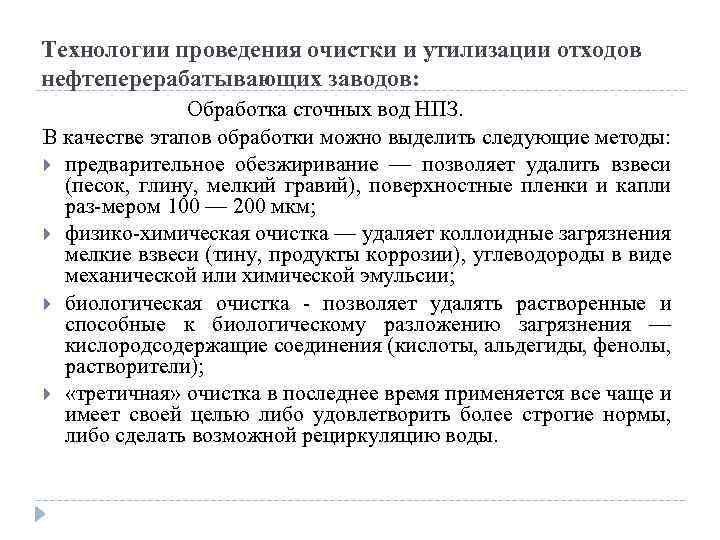 Технологии проведения очистки и утилизации отходов нефтеперерабатывающих заводов:

Обработка сточных вод НПЗ.

В качестве этапов обработки можно выделить следующие методы:

предварительное обезжиривание — позволяет удалить взвеси (песок, глину, мелкий гравий), поверхностные пленки и капли раз-мером 100 — 200 мкм;

физико-химическая очистка — удаляет коллоидные загрязнения мелкие взвеси (тину, продукты коррозии), углеводороды в виде механической или химической эмульсии;

биологическая очистка - позволяет удалять растворенные и способные к биологическому разложению загрязнения — кислородсодержащие соединения (кислоты, альдегиды, фенолы, растворители);

«третичная» очистка в последнее время применяется все чаще и имеет своей целью либо удовлетворить более строгие нормы, либо сделать возможной рециркуляцию воды.